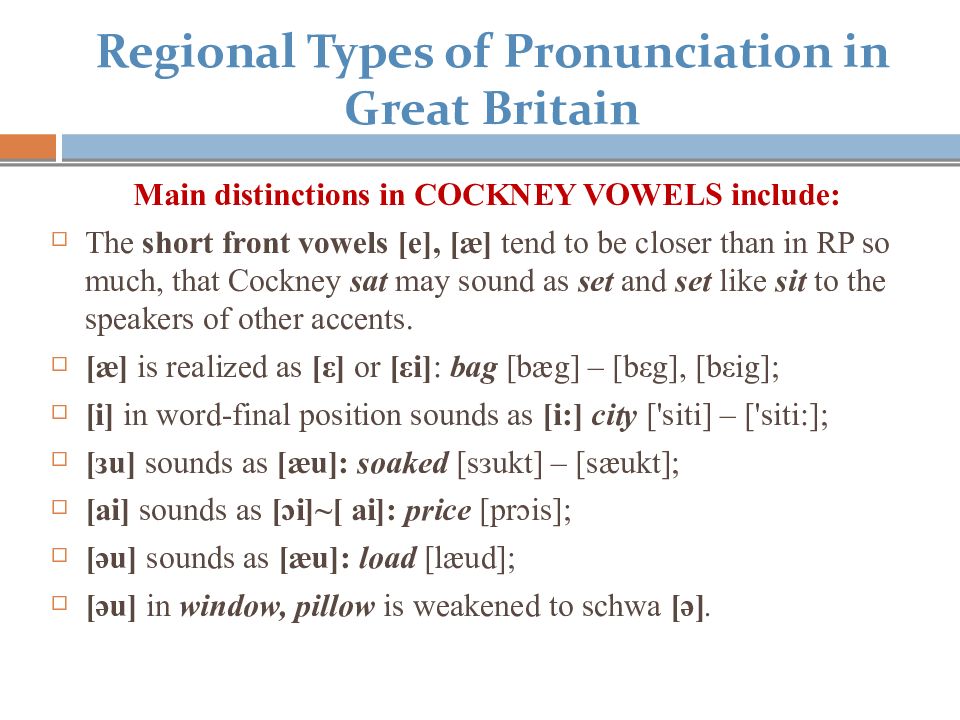 Regional Types of Pronunciation in Great Britain

Main distinctions in COCKNEY VOWELS include:

□ The short front vowels [e], [æ] tend to be closer than in RP so much, that Cockney sat may sound as set and set like sit to the speakers of other accents.

□ [æ] is realized as [ɛ] or [ɛi]: bag [bæg] – [bɛg], [bɛig];

□ [i] in word-final position sounds as [i:] city ['siti] – ['siti:];

□ [ɜu] sounds as [æu]: soaked [sɜukt] – [sæukt];

□ [ai] sounds as [ɔi]~[ ai]: price [prɔis];

□ [əu] sounds as [æu]: load [læud];

□ [əu] in window, pillow is weakened to schwa [ə].